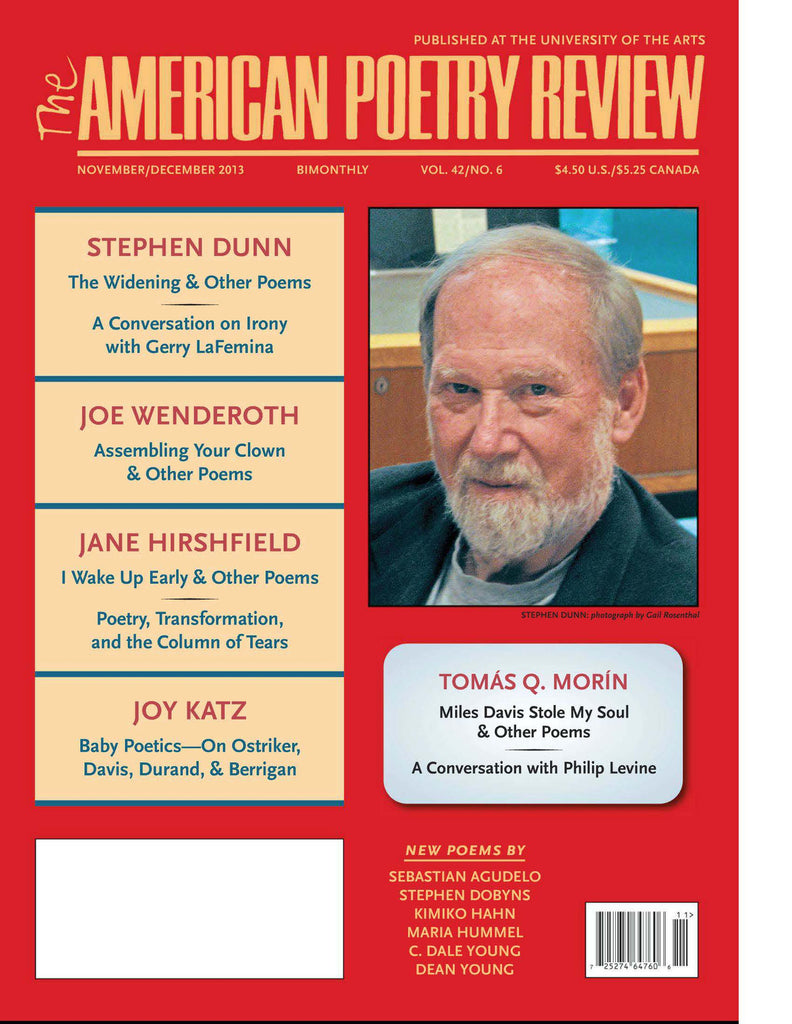 PUBLISHED AT THE UNIVERSITY OF THE ARTS

The AMERICAN POETRY REVIEW

NOVEMBER/DECEMBER 2013 BIMONTHLY VOL. 42/NO. 6 $4.50 U.S./$5.25 CANADA

STEPHEN DUNN
The Widening & Other Poems
A Conversation on Irony with Gerry LaFemina

JOE WENDEROTH
Assembling Your Clown & Other Poems

JANE HIRSHFIELD
I Wake Up Early & Other Poems
Poetry, Transformation, and the Column of Tears

JOY KATZ
Baby Poetics—On Ostriker, Davis, Durand, & Berrigan

STEPHEN DUNN: photograph by Gail Rosenthal

TOMÁS Q. MORÍN
Miles Davis Stole My Soul & Other Poems
A Conversation with Philip Levine

NEW POEMS BY
SEBASTIAN AGUDELO
STEPHEN DOBYNS
KIMIKO HAHN
MARIA HUMMEL
C. DALE YOUNG
DEAN YOUNG

11>
7 25274 64760 6